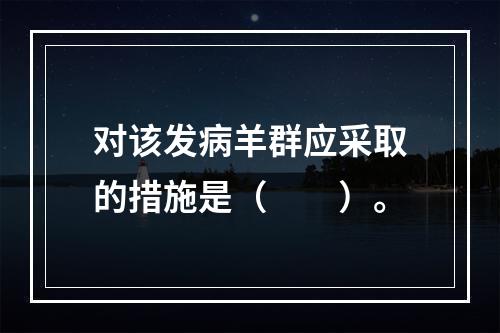 对该发病羊群应采取的措施是（　　）。